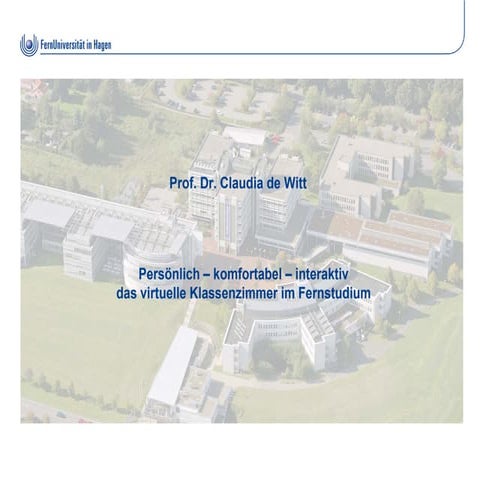 FernUniversität in Hagen

Prof. Dr. Claudia de Witt

Persönlich – komfortabel – interaktiv
das virtuelle Klassenzimmer im Fernstudium